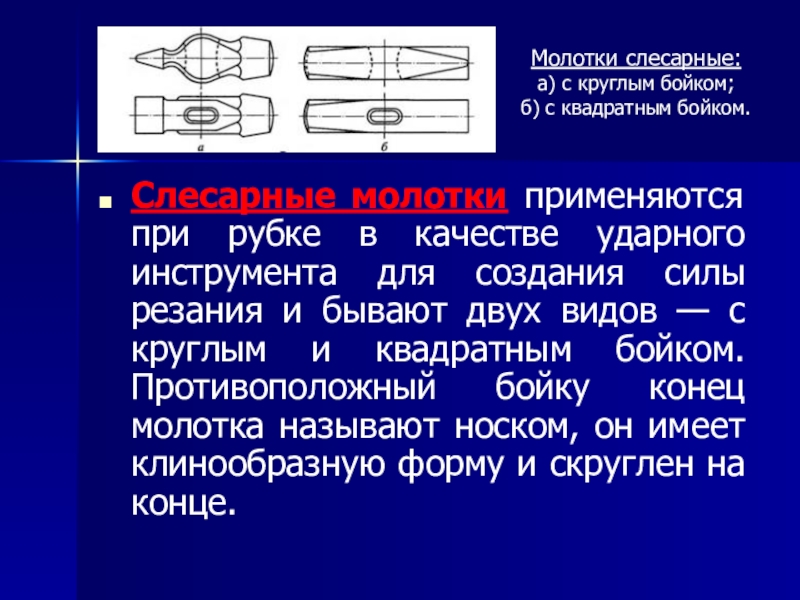 а

б

Молотки слесарные:
а) с круглым бойком;
б) с квадратным бойком.

Слесарные молотки применяются при рубке в качестве ударного инструмента для создания силы резания и бывают двух видов — с круглым и квадратным бойком. Противоположный бойку конец молотка называют носком, он имеет клинообразную форму и скруглен на конце.